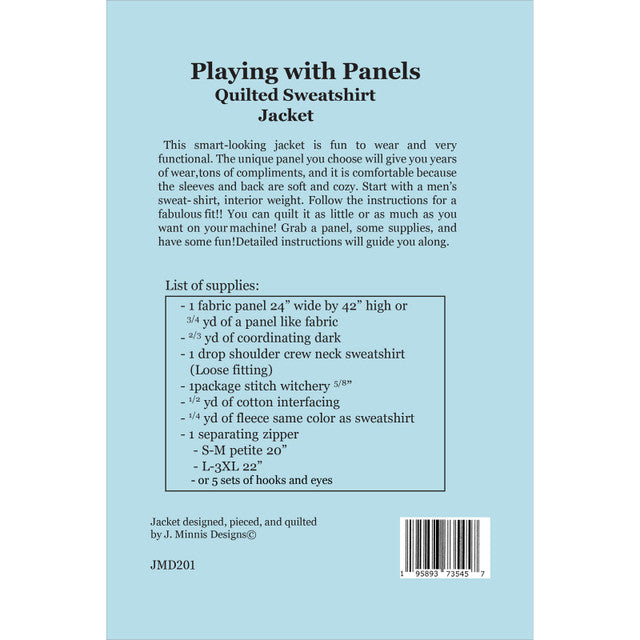 Playing with Panels
Quilted Sweatshirt
Jacket

This smart-looking jacket is fun to wear and very functional. The unique panel you choose will give you years of wear,tons of compliments, and it is comfortable because the sleeves and back are soft and cozy. Start with a men's sweat- shirt, interior weight. Follow the instructions for a fabulous fit!! You can quilt it as little or as much as you want on your machine! Grab a panel, some supplies, and have some fun!Detailed instructions will guide you along.

List of supplies:

- 1 fabric panel 24" wide by 42" high or $^{3/4}$ yd of a panel like fabric
- $^{2/3}$ yd of coordinating dark
- 1 drop shoulder crew neck sweatshirt (Loose fitting)
- 1package stitch witchery $^{5/8"}$
- $^{1/2}$ yd of cotton interfacing
- $^{1/4}$ yd of fleece same color as sweatshirt
- 1 separating zipper
- S-M petite 20"
- L-3XL 22"
- or 5 sets of hooks and eyes

Jacket designed, pieced, and quilted
by J. Minnis Designs©

JMD201

1 95893 73545 7